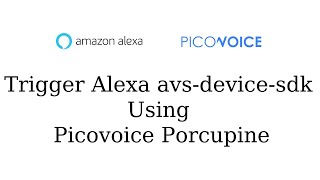 amazon alexa

PICOVOICE

Trigger Alexa avs-device-sdk
Using
Picovoice Porcupine